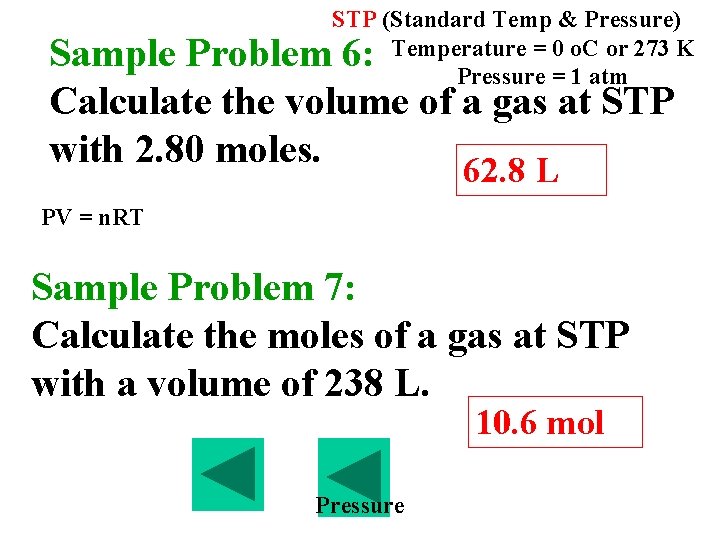 STP (Standard Temp & Pressure)
Temperature = 0 oC or 273 K
Pressure = 1 atm

Sample Problem 6:

Calculate the volume of a gas at STP with 2.80 moles.

62.8 L

PV = nRT

Sample Problem 7:

Calculate the moles of a gas at STP with a volume of 238 L.

10.6 mol

Pressure